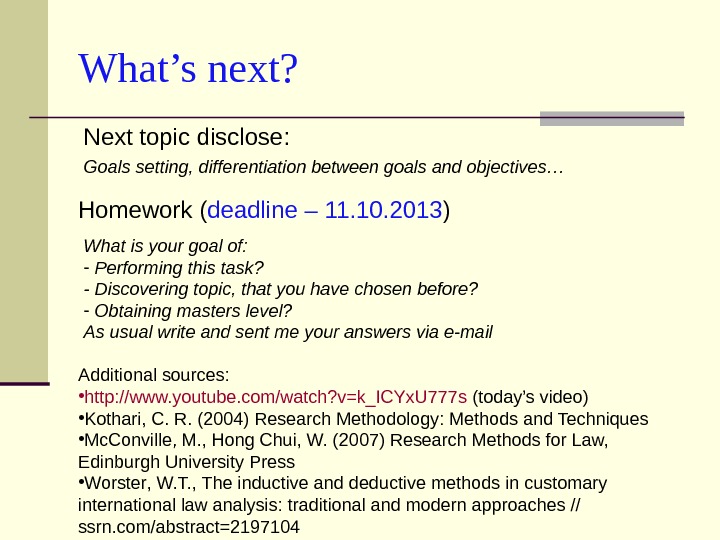 What's next?

Next topic disclose:

Goals setting, differentiation between goals and objectives…

Homework (deadline – 11.10.2013)

What is your goal of:
- Performing this task?
- Discovering topic, that you have chosen before?
- Obtaining masters level?
As usual write and sent me your answers via e-mail

Additional sources:
• http://www.youtube.com/watch?v=k_ICYxU777s (today's video)
• Kothari, C. R. (2004) Research Methodology: Methods and Techniques
• McConville, M., Hong Chui, W. (2007) Research Methods for Law, Edinburgh University Press
• Worster, W.T., The inductive and deductive methods in customary international law analysis: traditional and modern approaches // ssrn.com/abstract=2197104